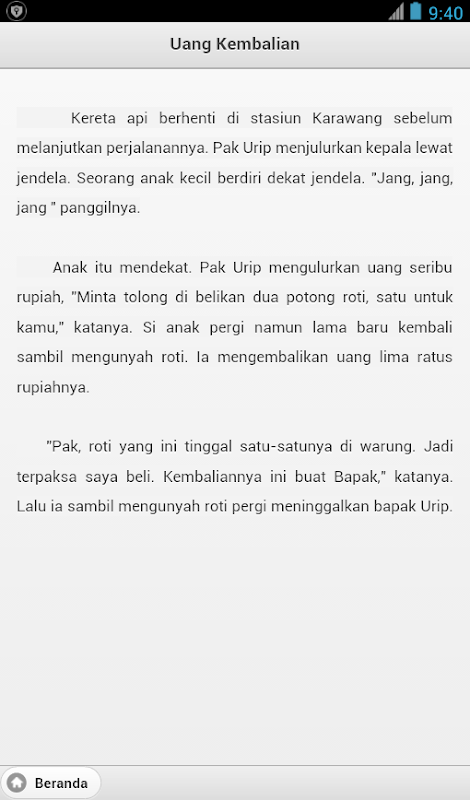 9:40

Uang Kembalian

Kereta api berhenti di stasiun Karawang sebelum melanjutkan perjalanannya. Pak Urip menjulurkan kepala lewat jendela. Seorang anak kecil berdiri dekat jendela. "Jang, jang, jang " panggilnya.

Anak itu mendekat. Pak Urip mengulurkan uang seribu rupiah, "Minta tolong di belikan dua potong roti, satu untuk kamu," katanya. Si anak pergi namun lama baru kembali sambil mengunyah roti. Ia mengembalikan uang lima ratus rupiahnya.

"Pak, roti yang ini tinggal satu-satunya di warung. Jadi terpaksa saya beli. Kembaliannya ini buat Bapak," katanya. Lalu ia sambil mengunyah roti pergi meninggalkan bapak Urip.

Beranda